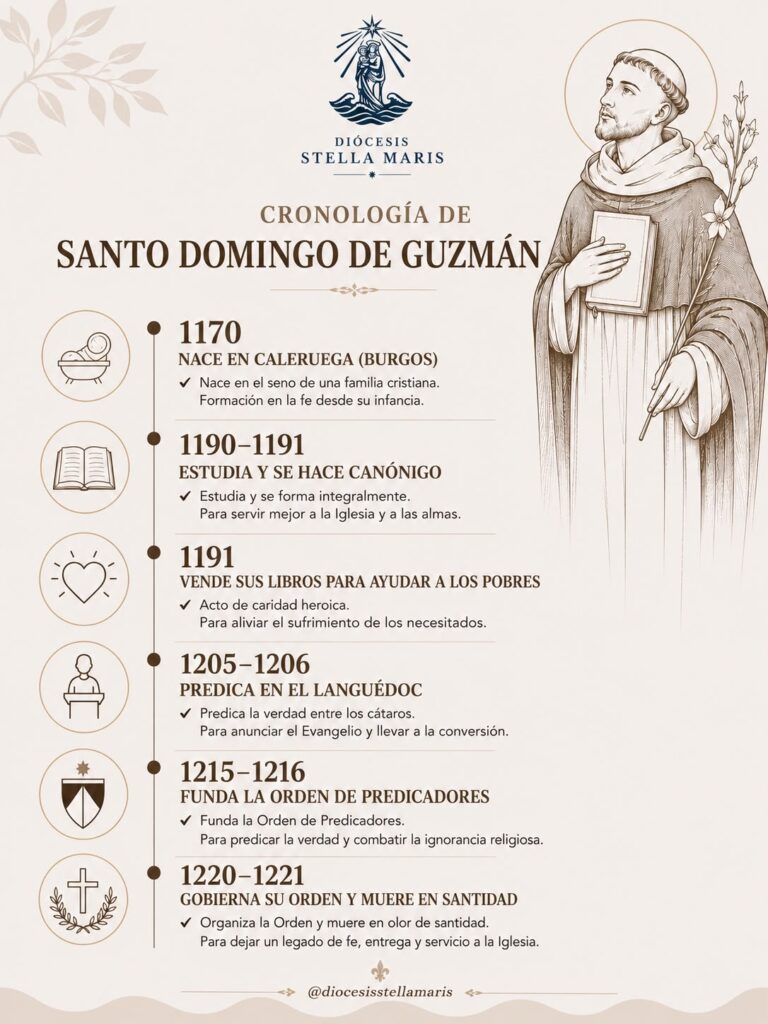 DIÓCESIS
STELLA MARIS

CRONOLOGÍA DE
SANTO DOMINGO DE GUZMÁN

1170
NACE EN CALERUEGA (BURGOS)
✓ Nace en el seno de una familia cristiana. Formación en la fe desde su infancia.

1190–1191
ESTUDIA Y SE HACE CANÓNIGO
✓ Estudia y se forma integralmente. Para servir mejor a la Iglesia y a las almas.

1191
VENDE SUS LIBROS PARA AYUDAR A LOS POBRES
✓ Acto de caridad heroica. Para aliviar el sufrimiento de los necesitados.

1205–1206
PREDICA EN EL LANGUÉDOC
✓ Predica la verdad entre los cátaros. Para anunciar el Evangelio y llevar a la conversión.

1215–1216
FUNDA LA ORDEN DE PREDICADORES
✓ Funda la Orden de Predicadores. Para predicar la verdad y combatir la ignorancia religiosa.

1220–1221
GOBIERNA SU ORDEN Y MUERE EN SANTIDAD
✓ Organiza la Orden y muere en olor de santidad. Para dejar un legado de fe, entrega y servicio a la Iglesia.

@diocesisstellamaris